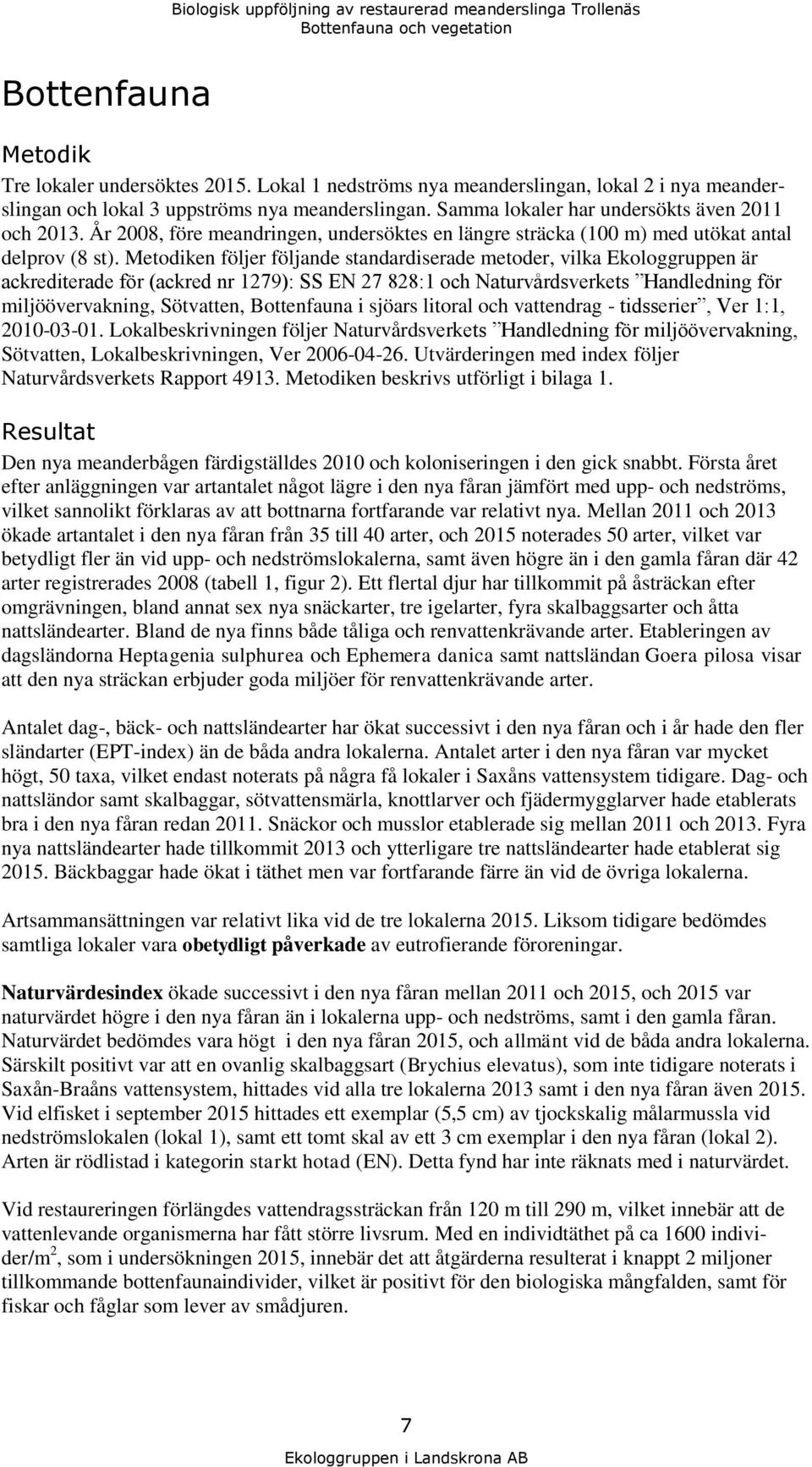 Biologisk uppföljning av restaurerad meanderslinga Trollenäs
Bottenfauna och vegetation

Bottenfauna

Metodik

Tre lokaler undersöktes 2015. Lokal 1 nedströms nya meanderslingan, lokal 2 i nya meanderslingan och lokal 3 uppströms nya meanderslingan. Samma lokaler har undersökts även 2011 och 2013. År 2008, före meandringen, undersöktes en längre sträcka (100 m) med utökat antal delprov (8 st). Metodiken följer följande standardiserade metoder, vilka Ekologgruppen är ackrediterade för (ackred nr 1279): SS EN 27 828:1 och Naturvårdsverkets ”Handledning för miljöövervakning, Sötvatten, Bottenfauna i sjöars litoral och vattendrag - tidsserier”, Ver 1:1, 2010-03-01. Lokalbeskrivningen följer Naturvårdsverkets ”Handledning för miljöövervakning, Sötvatten, Lokalbeskrivningen, Ver 2006-04-26. Utvärderingen med index följer Naturvårdsverkets Rapport 4913. Metodiken beskrivs utförligt i bilaga 1.

Resultat

Den nya meanderbågen färdigställdes 2010 och koloniseringen i den gick snabbt. Första året efter anläggningen var artantalet något lägre i den nya fåran jämfört med upp- och nedströms, vilket sannolikt förklaras av att bottnarna fortfarande var relativt nya. Mellan 2011 och 2013 ökade artantalet i den nya fåran från 35 till 40 arter, och 2015 noterades 50 arter, vilket var betydligt fler än vid upp- och nedströmslokalerna, samt även högre än i den gamla fåran där 42 arter registrerades 2008 (tabell 1, figur 2). Ett flertal djur har tillkommit på åsträckan efter omgrävningen, bland annat sex nya snäckarter, tre igelarter, fyra skalbaggsarter och åtta nattsländearter. Bland de nya finns både tåliga och renvattenkrävande arter. Etableringen av dagsländorna Heptagenia sulphurea och Ephemera danica samt nattsländan Goera pilosa visar att den nya sträckan erbjuder goda miljöer för renvattenkrävande arter.

Antalet dag-, bäck- och nattsländearter har ökat successivt i den nya fåran och i år hade den fler sländarter (EPT-index) än de båda andra lokalerna. Antalet arter i den nya fåran var mycket högt, 50 taxa, vilket endast noterats på några få lokaler i Saxåns vattensystem tidigare. Dag- och nattsländor samt skalbaggar, sötvattensmärla, knottlarver och fjädermygglarver hade etablerats bra i den nya fåran redan 2011. Snäckor och musslor etablerade sig mellan 2011 och 2013. Fyra nya nattsländearter hade tillkommit 2013 och ytterligare tre nattsländearter hade etablerat sig 2015. Bäckbaggar hade ökat i täthet men var fortfarande färre än vid de övriga lokalerna.

Artsammansättningen var relativt lika vid de tre lokalerna 2015. Liksom tidigare bedömdes samtliga lokaler vara obetydligt påverkade av eutrofierande föroreningar.

Naturvärdesindex ökade successivt i den nya fåran mellan 2011 och 2015, och 2015 var naturvärdet högre i den nya fåran än i lokalerna upp- och nedströms, samt i den gamla fåran. Naturvärdet bedömdes vara högt i den nya fåran 2015, och allmänt vid de båda andra lokalerna. Särskilt positivt var att en ovanlig skalbaggsart (Brychius elevatus), som inte tidigare noterats i Saxån-Braåns vattensystem, hittades vid alla tre lokalerna 2013 samt i den nya fåran även 2015. Vid elfisket i september 2015 hittades ett exemplar (5,5 cm) av tjockskalig målarmussla vid nedströmslokalen (lokal 1), samt ett tomt skal av ett 3 cm exemplar i den nya fåran (lokal 2). Arten är rödlistad i kategorin starkt hotad (EN). Detta fynd har inte räknats med i naturvärdet.

Vid restaureringen förlängdes vattendragssträckan från 120 m till 290 m, vilket innebär att de vattenlevande organismerna har fått större livsrum. Med en individtäthet på ca 1600 individer/m$^2$, som i undersökningen 2015, innebär det att åtgärderna resulterat i knappt 2 miljoner tillkommande bottenfaunaindivider, vilket är positivt för den biologiska mångfalden, samt för fiskar och fåglar som lever av smådjuren.

7

Ekologgruppen i Landskrona AB